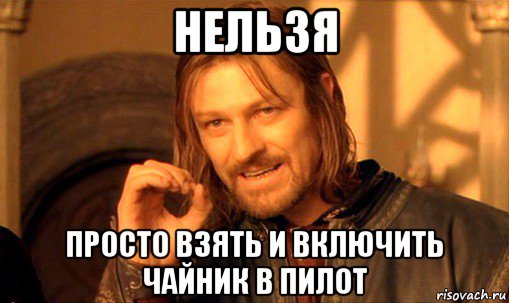 НЕЛЬЗЯ

ПРОСТО ВЗЯТЬ И ВКЛЮЧИТЬ ЧАЙНИК В ПИЛОТ

risovach.ru